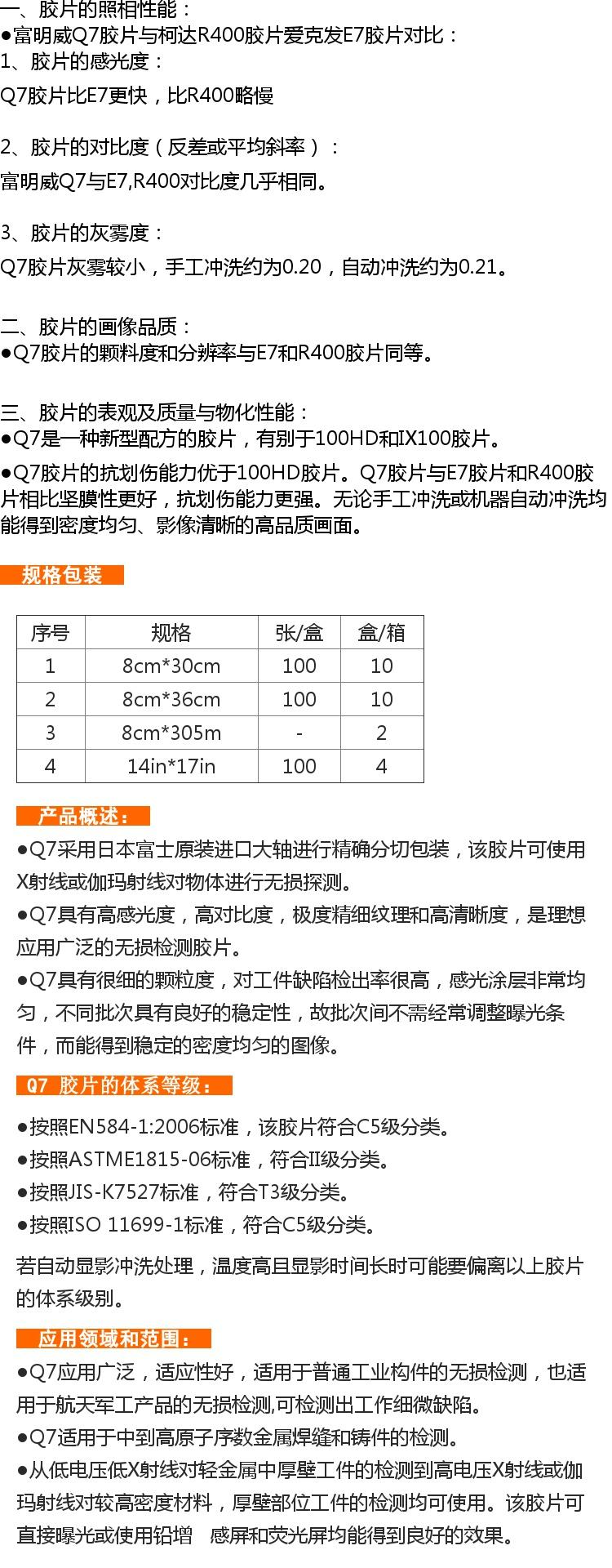 一、胶片的照相性能：
●富明威Q7胶片与柯达R400胶片爱克发E7胶片对比：
1、胶片的感光度：
Q7胶片比E7更快，比R400略慢

2、胶片的对比度（反差或平均斜率）：
富明威Q7与E7,R400对比度几乎相同。

3、胶片的灰雾度：
Q7胶片灰雾较小，手工冲洗约为0.20，自动冲洗约为0.21。

二、胶片的画像品质：
●Q7胶片的颗料度和分辨率与E7和R400胶片同等。

三、胶片的表观及质量与物化性能：
●Q7是一种新型配方的胶片，有别于100HD和IX100胶片。
●Q7胶片的抗划伤能力优于100HD胶片。Q7胶片与E7胶片和R400胶片相比坚膜性更好，抗划伤能力更强。无论手工冲洗或机器自动冲洗均能得到密度均匀、影像清晰的高品质画面。

规格包装

| 序号 | 规格 | 张/盒 | 盒/箱 |
|---|---|---|---|
| 1 | 8cm*30cm | 100 | 10 |
| 2 | 8cm*36cm | 100 | 10 |
| 3 | 8cm*305m | - | 2 |
| 4 | 14in*17in | 100 | 4 |

产品概述：
●Q7采用日本富士原装进口大轴进行精确分切包装，该胶片可使用X射线或伽玛射线对物体进行无损探测。
●Q7具有高感光度，高对比度，极度精细纹理和高清晰度，是理想应用广泛的无损检测胶片。
●Q7具有很细的颗粒度，对工件缺陷检出率很高，感光涂层非常均匀，不同批次具有良好的稳定性，故批次间不需经常调整曝光条件，而能得到稳定的密度均匀的图像。

Q7 胶片的体系等级：
●按照EN584-1:2006标准，该胶片符合C5级分类。
●按照ASTME1815-06标准，符合II级分类。
●按照JIS-K7527标准，符合T3级分类。
●按照ISO 11699-1标准，符合C5级分类。

若自动显影冲洗处理，温度高且显影时间长时可能要偏离以上胶片的体系级别。

应用领域和范围：
●Q7应用广泛，适应性好，适用于普通工业构件的无损检测，也适用于航天军工产品的无损检测,可检测出工作细微缺陷。
●Q7适用于中到高原子序数金属焊缝和铸件的检测。
●从低电压低X射线对轻金属中厚壁工件的检测到高电压X射线或伽玛射线对较高密度材料，厚壁部位工件的检测均可使用。该胶片可直接曝光或使用铅增 感屏和荧光屏均能得到良好的效果。